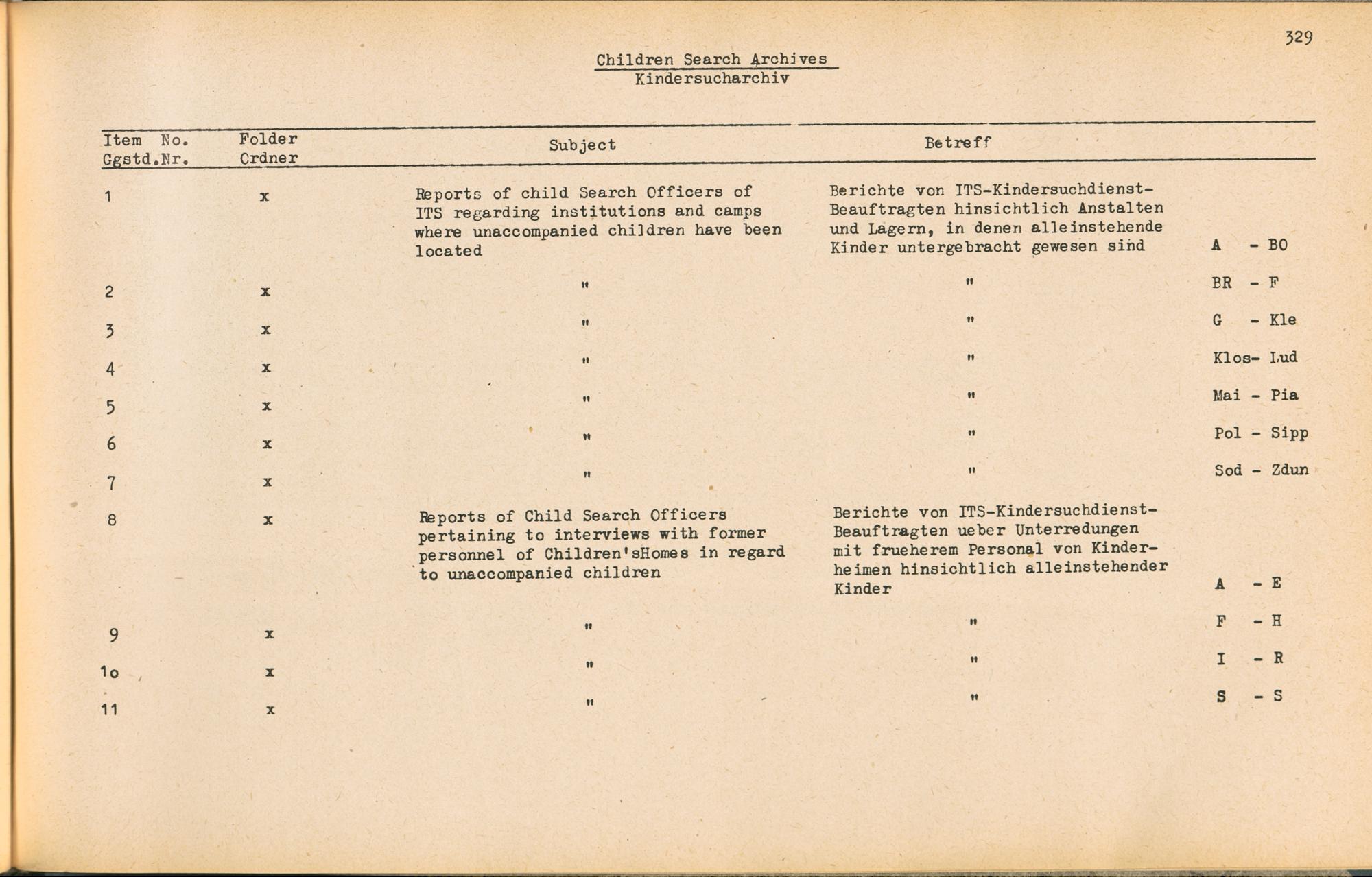 329

Children Search Archives
Kindersucharchiv

| Item No. Ggstd.Nr. | Folder Crdner | Subject | Betreff | |
|---|---|---|---|---|
| 1 | x | Reports of child Search Officers of ITS regarding institutions and camps where unaccompanied children have been located | Berichte von ITS-Kindersuchdienst-Beauftragten hinsichtlich Anstalten und Lagern, in denen alleinstehende Kinder untergebracht gewesen sind | A - BO |
| 2 | x | " | " | BR - F |
| 3 | x | " | " | G - Kle |
| 4 | x | " | " | Klos- Lud |
| 5 | x | " | " | Mai - Pia |
| 6 | x | " | " | Pol - Sipp |
| 7 | x | " | " | Sod - Zdun |
| 8 | x | Reports of Child Search Officers pertaining to interviews with former personnel of Children'sHomes in regard to unaccompanied children | Berichte von ITS-Kindersuchdienst-Beauftragten ueber Unterredungen mit frueherem Personal von Kinderheimen hinsichtlich alleinstehender Kinder | A - E |
| 9 | x | " | " | F - H |
| 1o | x | " | " | I - R |
| 11 | x | " | " | S - S |